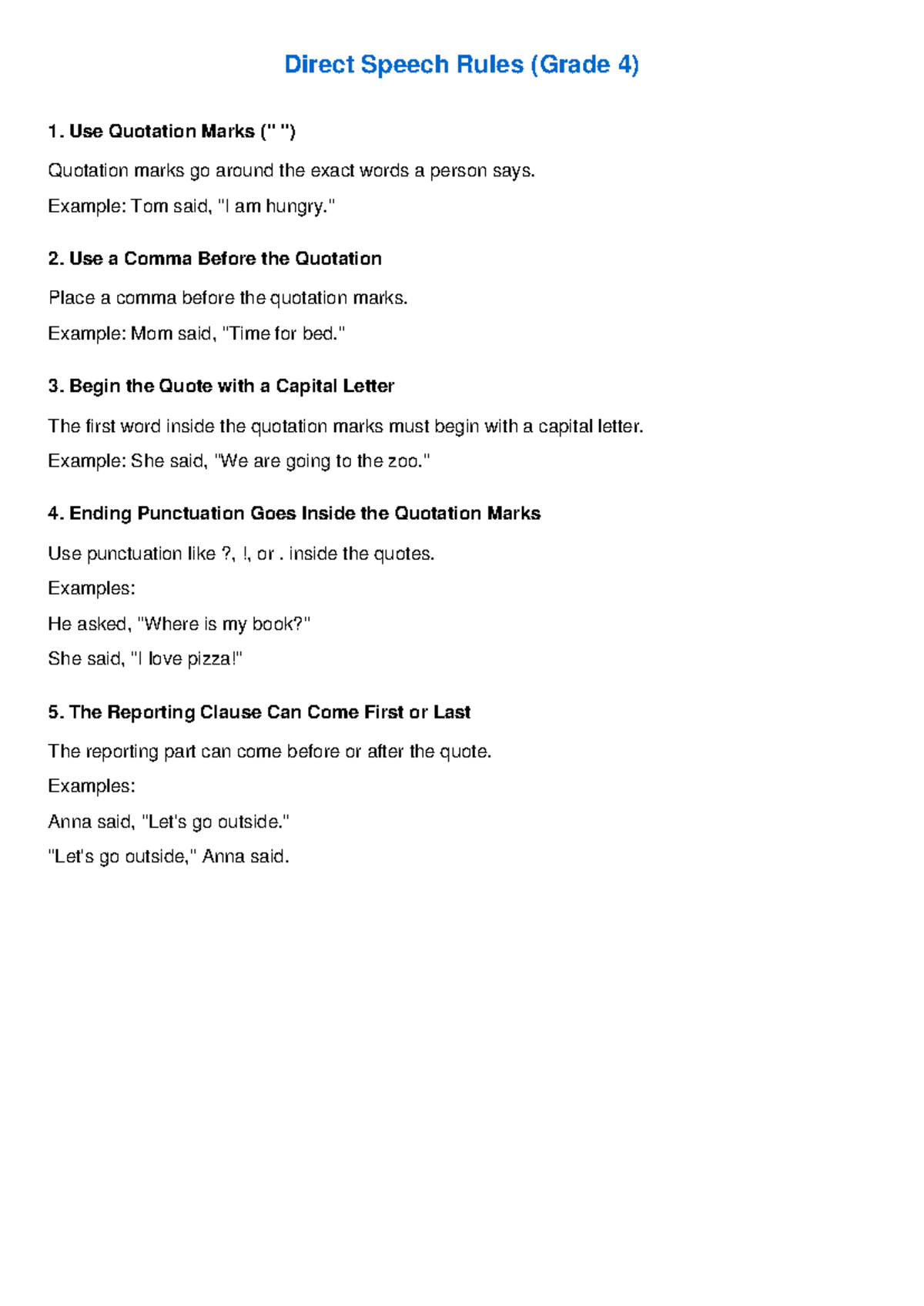 Direct Speech Rules (Grade 4)

1. Use Quotation Marks (" ")

Quotation marks go around the exact words a person says.

Example: Tom said, "I am hungry."

2. Use a Comma Before the Quotation

Place a comma before the quotation marks.

Example: Mom said, "Time for bed."

3. Begin the Quote with a Capital Letter

The first word inside the quotation marks must begin with a capital letter.

Example: She said, "We are going to the zoo."

4. Ending Punctuation Goes Inside the Quotation Marks

Use punctuation like ?, !, or . inside the quotes.

Examples:

He asked, "Where is my book?"

She said, "I love pizza!"

5. The Reporting Clause Can Come First or Last

The reporting part can come before or after the quote.

Examples:

Anna said, "Let's go outside."

"Let's go outside," Anna said.